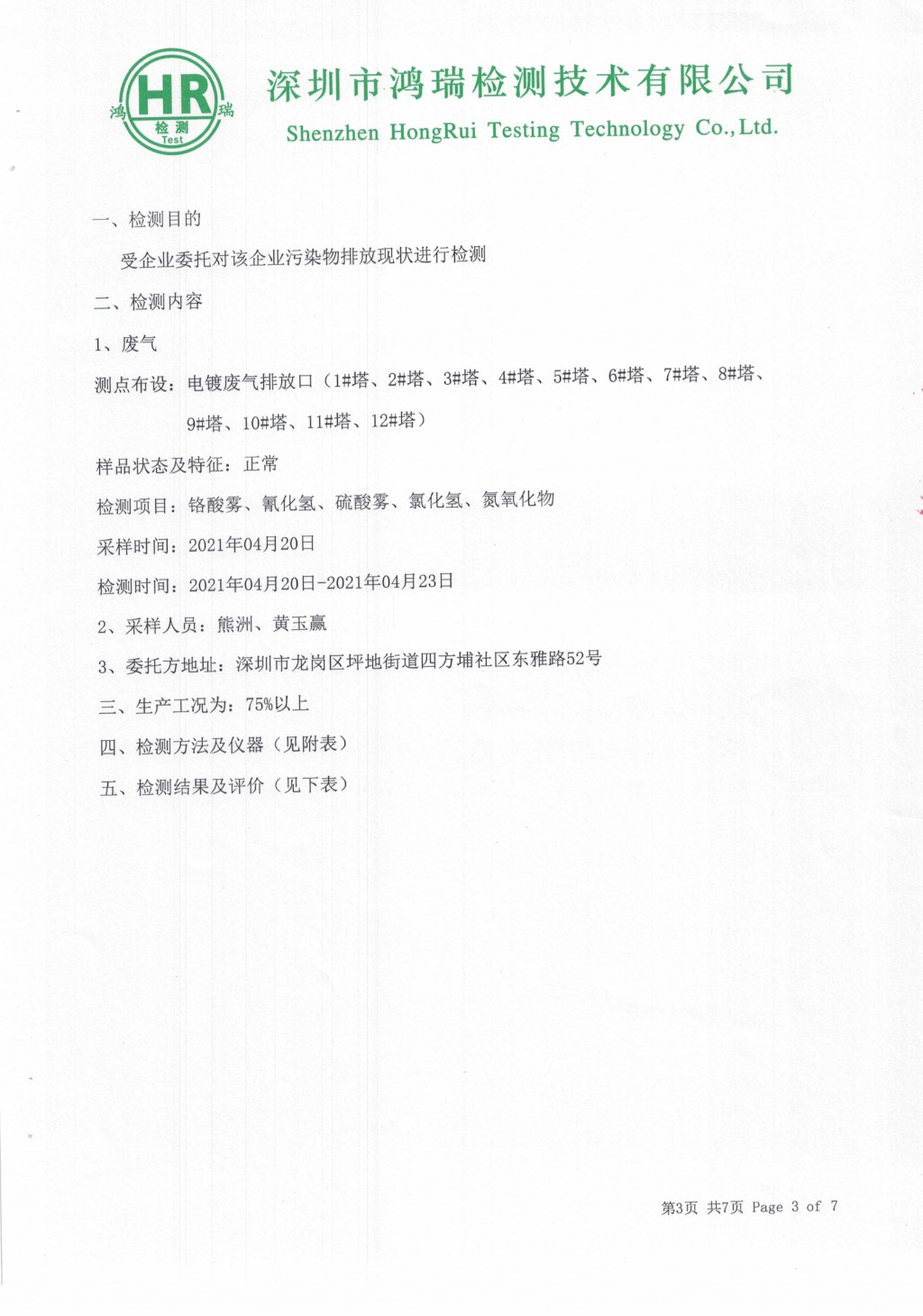 鸿 HR 瑞
检测
Test

深圳市鸿瑞检测技术有限公司
Shenzhen HongRui Testing Technology Co.,Ltd.

一、检测目的

受企业委托对该企业污染物排放现状进行检测

二、检测内容

1、废气

测点布设：电镀废气排放口（1#塔、2#塔、3#塔、4#塔、5#塔、6#塔、7#塔、8#塔、9#塔、10#塔、11#塔、12#塔）

样品状态及特征：正常

检测项目：铬酸雾、氰化氢、硫酸雾、氯化氢、氮氧化物

采样时间：2021年04月20日

检测时间：2021年04月20日-2021年04月23日

2、采样人员：熊洲、黄玉赢

3、委托方地址：深圳市龙岗区坪地街道四方埔社区东雅路52号

三、生产工况为：75%以上

四、检测方法及仪器（见附表）

五、检测结果及评价（见下表）

第3页 共7页 Page 3 of 7